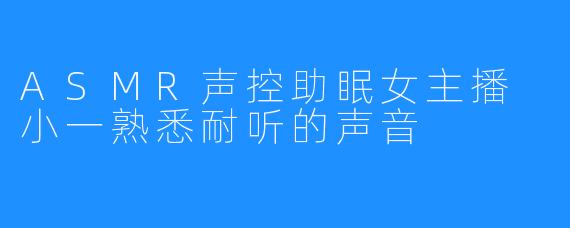 ASMR声控助眠女主播小一熟悉耐听的声音